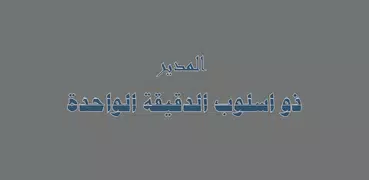 المدير

ذو اسلوب الدقيقة الواحدة